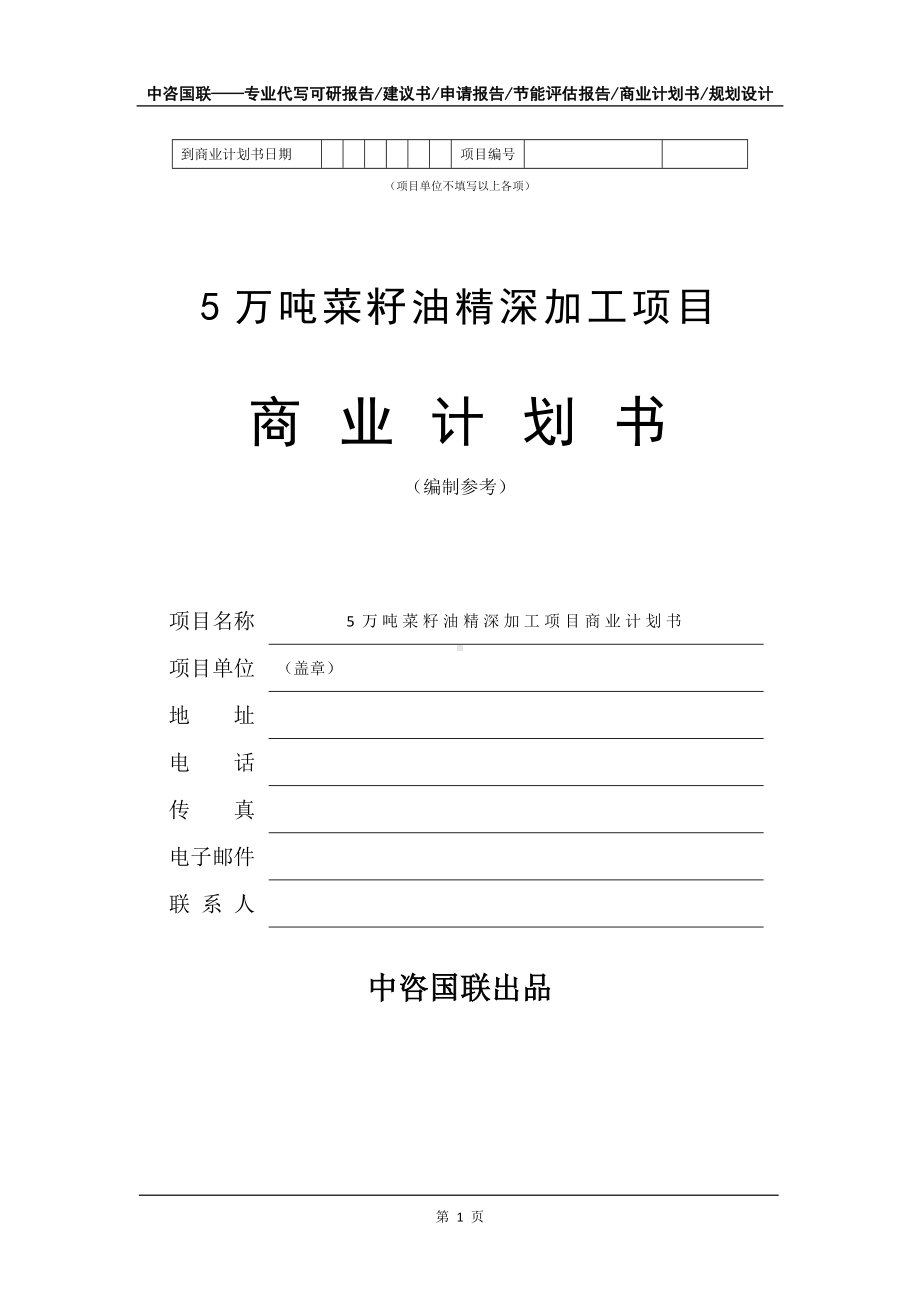 中咨国联——专业代写可研报告/建议书/申请报告/节能评估报告/商业计划书/规划设计

| 到商业计划书日期 | | | | | | | 项目编号 | | |
|---|---|---|---|---|---|---|---|---|---|

（项目单位不填写以上各项）

5 万吨菜籽油精深加工项目

商 业 计 划 书

（编制参考）

项目名称 5 万吨菜籽油精深加工项目商业计划书

项目单位 （盖章）

地 址

电 话

传 真

电子邮件

联 系 人

中咨国联出品

第 1 页